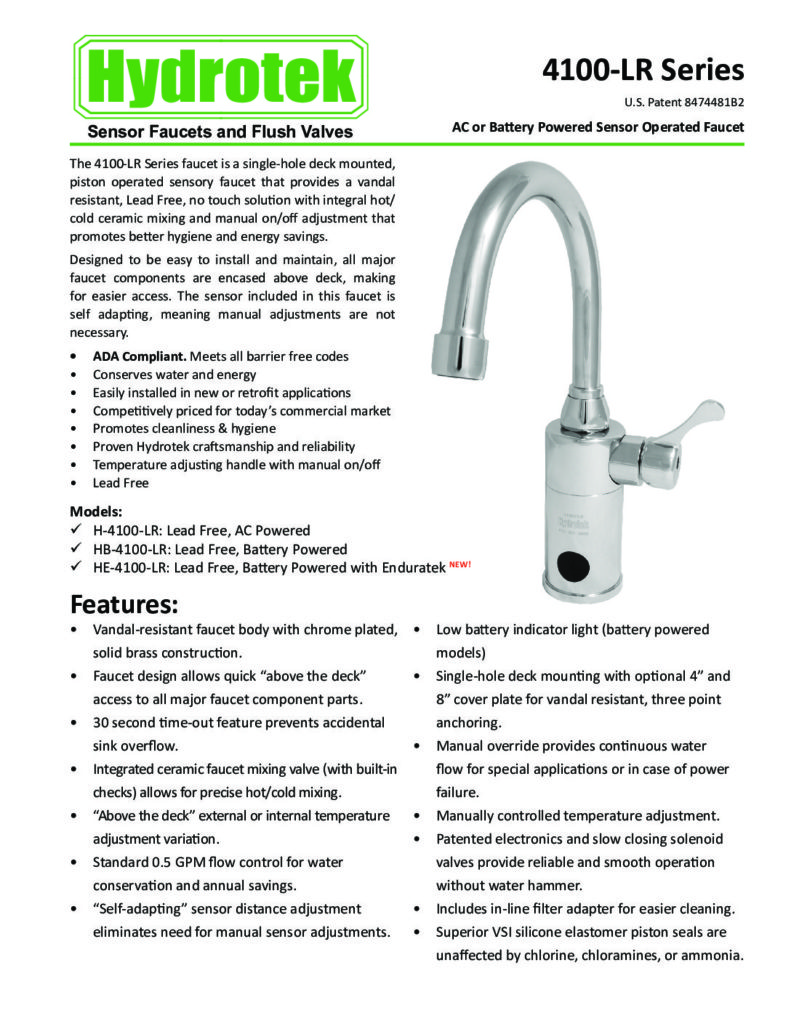 Hydrotek

Sensor Faucets and Flush Valves

4100-LR Series

U.S. Patent 8474481B2

AC or Battery Powered Sensor Operated Faucet

The 4100-LR Series faucet is a single-hole deck mounted, piston operated sensory faucet that provides a vandal resistant, Lead Free, no touch solution with integral hot/cold ceramic mixing and manual on/off adjustment that promotes better hygiene and energy savings.

Designed to be easy to install and maintain, all major faucet components are encased above deck, making for easier access. The sensor included in this faucet is self adapting, meaning manual adjustments are not necessary.

• ADA Compliant. Meets all barrier free codes
• Conserves water and energy
• Easily installed in new or retrofit applications
• Competitively priced for today's commercial market
• Promotes cleanliness & hygiene
• Proven Hydrotek craftsmanship and reliability
• Temperature adjusting handle with manual on/off
• Lead Free

Models:
✓ H-4100-LR: Lead Free, AC Powered
✓ HB-4100-LR: Lead Free, Battery Powered
✓ HE-4100-LR: Lead Free, Battery Powered with Enduratek NEW!

Hydrotek

Features:

• Vandal-resistant faucet body with chrome plated, solid brass construction.
• Faucet design allows quick "above the deck" access to all major faucet component parts.
• 30 second time-out feature prevents accidental sink overflow.
• Integrated ceramic faucet mixing valve (with built-in checks) allows for precise hot/cold mixing.
• "Above the deck" external or internal temperature adjustment variation.
• Standard 0.5 GPM flow control for water conservation and annual savings.
• "Self-adapting" sensor distance adjustment eliminates need for manual sensor adjustments.

• Low battery indicator light (battery powered models)
• Single-hole deck mounting with optional 4" and 8" cover plate for vandal resistant, three point anchoring.
• Manual override provides continuous water flow for special applications or in case of power failure.
• Manually controlled temperature adjustment.
• Patented electronics and slow closing solenoid valves provide reliable and smooth operation without water hammer.
• Includes in-line filter adapter for easier cleaning.
• Superior VSI silicone elastomer piston seals are unaffected by chlorine, chloramines, or ammonia.